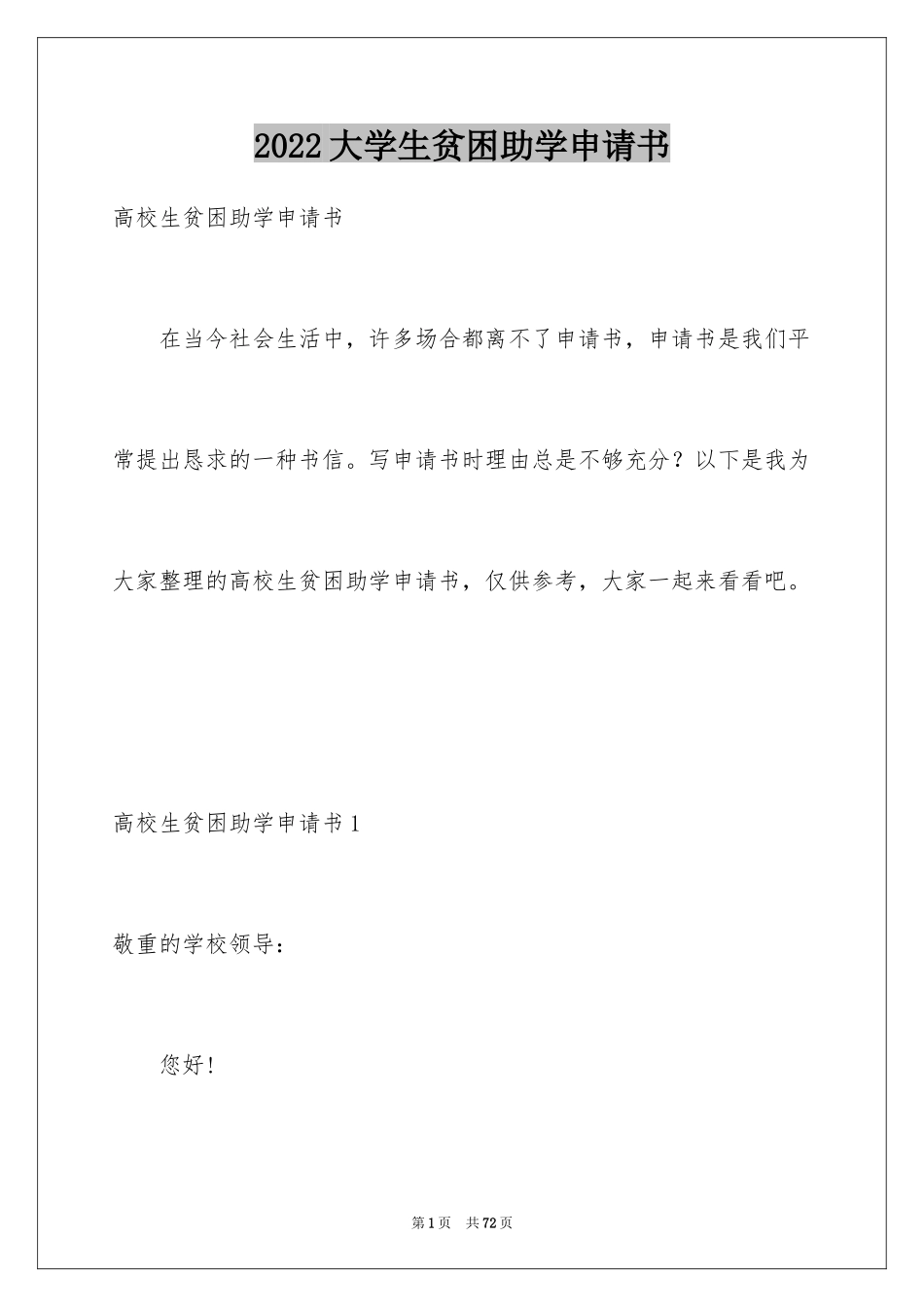 2022大学生贫困助学申请书

高校生贫困助学申请书

在当今社会生活中，许多场合都离不了申请书，申请书是我们平常提出恳求的一种书信。写申请书时理由总是不够充分？以下是我为大家整理的高校生贫困助学申请书，仅供参考，大家一起来看看吧。

高校生贫困助学申请书1

敬重的学校领导：

您好！

第1页 共72页